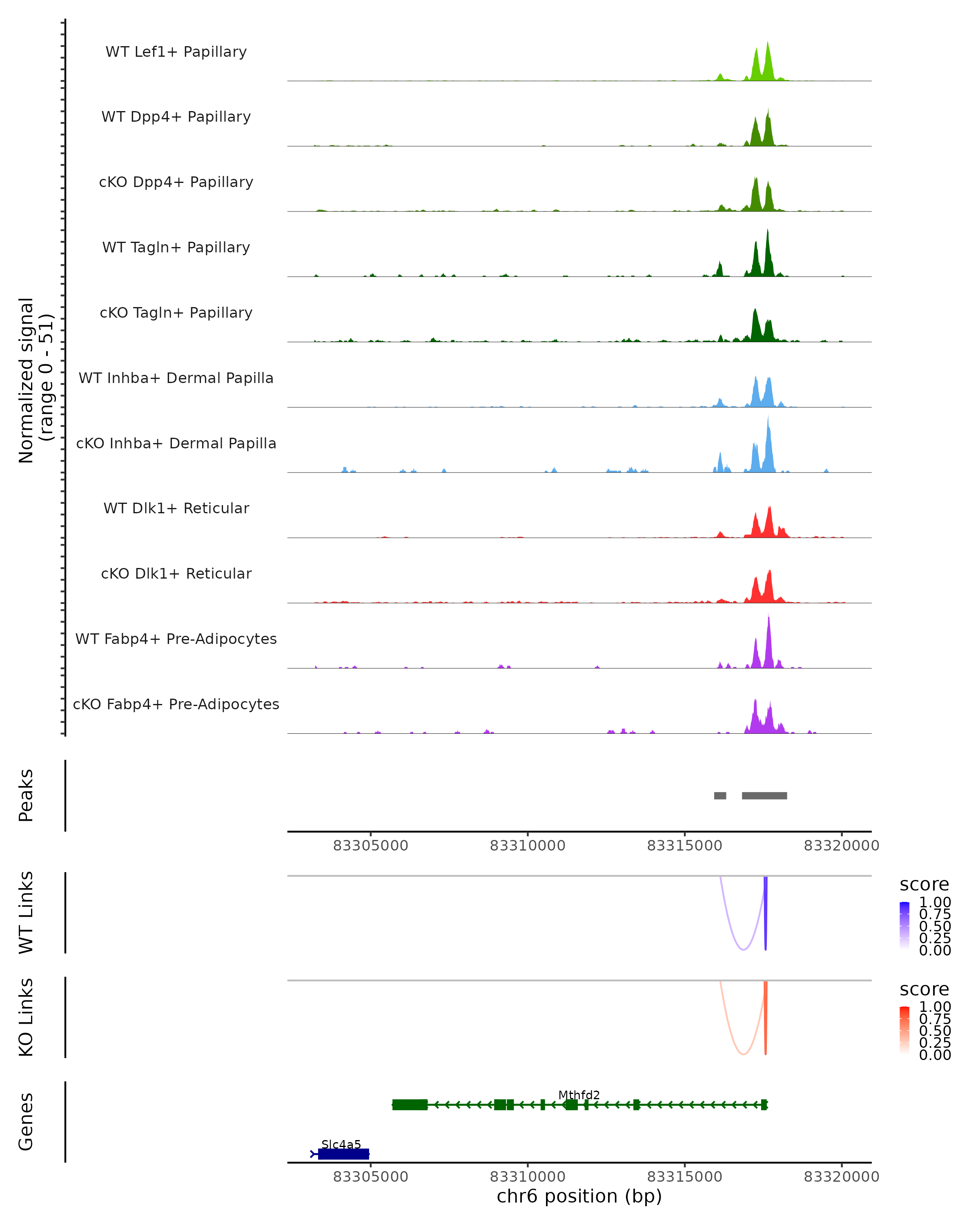 Normalized signal
(range 0 - 51)

WT Lef1+ Papillary
WT Dpp4+ Papillary
cKO Dpp4+ Papillary
WT Tagln+ Papillary
cKO Tagln+ Papillary
WT Inhba+ Dermal Papilla
cKO Inhba+ Dermal Papilla
WT Dlk1+ Reticular
cKO Dlk1+ Reticular
WT Fabp4+ Pre-Adipocytes
cKO Fabp4+ Pre-Adipocytes

Peaks

83305000 83310000 83315000 83320000

WT Links

score
1.00
0.75
0.50
0.25
0.00

KO Links

score
1.00
0.75
0.50
0.25
0.00

Genes

Mthfd2
Slc4a5

83305000 83310000 83315000 83320000
chr6 position (bp)